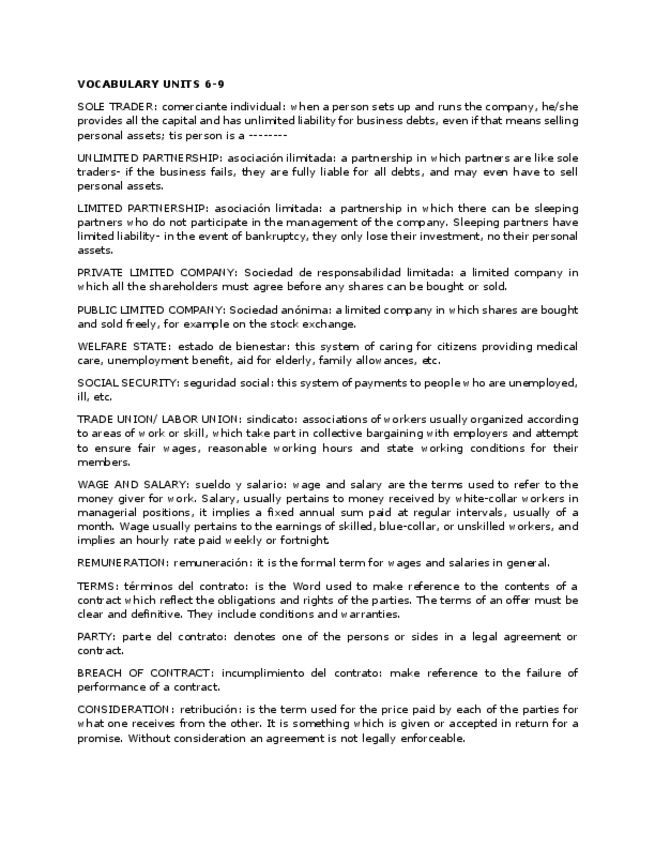 VOCABULARY UNITS 6-9

SOLE TRADER: comerciante individual: when a person sets up and runs the company, he/she provides all the capital and has unlimited liability for business debts, even if that means selling personal assets; tis person is a --------

UNLIMITED PARTNERSHIP: asociación ilimitada: a partnership in which partners are like sole traders- if the business fails, they are fully liable for all debts, and may even have to sell personal assets.

LIMITED PARTNERSHIP: asociación limitada: a partnership in which there can be sleeping partners who do not participate in the management of the company. Sleeping partners have limited liability- in the event of bankruptcy, they only lose their investment, no their personal assets.

PRIVATE LIMITED COMPANY: Sociedad de responsabilidad limitada: a limited company in which all the shareholders must agree before any shares can be bought or sold.

PUBLIC LIMITED COMPANY: Sociedad anónima: a limited company in which shares are bought and sold freely, for example on the stock exchange.

WELFARE STATE: estado de bienestar: this system of caring for citizens providing medical care, unemployment benefit, aid for elderly, family allowances, etc.

SOCIAL SECURITY: seguridad social: this system of payments to people who are unemployed, ill, etc.

TRADE UNION/ LABOR UNION: sindicato: associations of workers usually organized according to areas of work or skill, which take part in collective bargaining with employers and attempt to ensure fair wages, reasonable working hours and state working conditions for their members.

WAGE AND SALARY: sueldo y salario: wage and salary are the terms used to refer to the money giver for work. Salary, usually pertains to money received by white-collar workers in managerial positions, it implies a fixed annual sum paid at regular intervals, usually of a month. Wage usually pertains to the earnings of skilled, blue-collar, or unskilled workers, and implies an hourly rate paid weekly or fortnight.

REMUNERATION: remuneración: it is the formal term for wages and salaries in general.

TERMS: términos del contrato: is the Word used to make reference to the contents of a contract which reflect the obligations and rights of the parties. The terms of an offer must be clear and definitive. They include conditions and warranties.

PARTY: parte del contrato: denotes one of the persons or sides in a legal agreement or contract.

BREACH OF CONTRACT: incumplimiento del contrato: make reference to the failure of performance of a contract.

CONSIDERATION: retribución: is the term used for the price paid by each of the parties for what one receives from the other. It is something which is given or accepted in return for a promise. Without consideration an agreement is not legally enforceable.